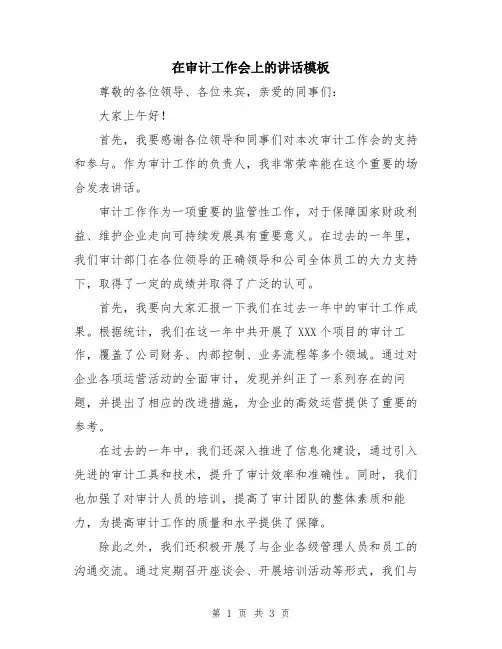 在审计工作会上的讲话模板

尊敬的各位领导、各位来宾，亲爱的同事们：

大家上午好！

首先，我要感谢各位领导和同事们对本次审计工作会的支持和参与。作为审计工作的负责人，我非常荣幸能在这个重要的场合发表讲话。

审计工作作为一项重要的监管性工作，对于保障国家财政利益、维护企业走向可持续发展具有重要意义。在过去的一年里，我们审计部门在各位领导的正确领导和公司全体员工的大力支持下，取得了一定的成绩并取得了广泛的认可。

首先，我要向大家汇报一下我们在过去一年中的审计工作成果。根据统计，我们在这一年中共开展了XXX个项目的审计工作，覆盖了公司财务、内部控制、业务流程等多个领域。通过对企业各项运营活动的全面审计，发现并纠正了一系列存在的问题，并提出了相应的改进措施，为企业的高效运营提供了重要的参考。

在过去的一年中，我们还深入推进了信息化建设，通过引入先进的审计工具和技术，提升了审计效率和准确性。同时，我们也加强了对审计人员的培训，提高了审计团队的整体素质和能力，为提高审计工作的质量和水平提供了保障。

除此之外，我们还积极开展了与企业各级管理人员和员工的沟通交流。通过定期召开座谈会、开展培训活动等形式，我们与

第 1 页 共 3 页